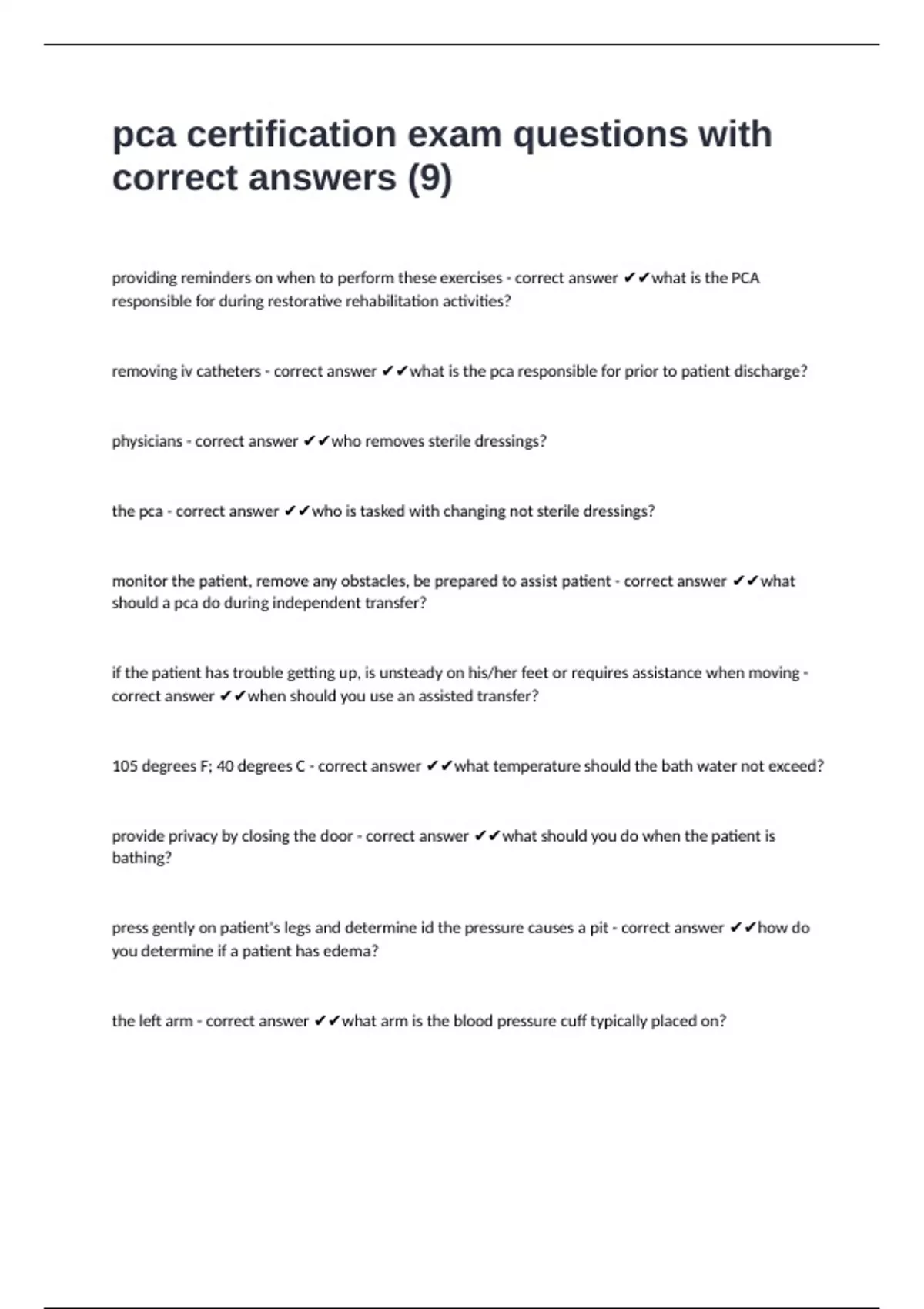 pca certification exam questions with correct answers (9)

providing reminders on when to perform these exercises - correct answer ✔✔what is the PCA responsible for during restorative rehabilitation activities?

removing iv catheters - correct answer ✔✔what is the pca responsible for prior to patient discharge?

physicians - correct answer ✔✔who removes sterile dressings?

the pca - correct answer ✔✔who is tasked with changing not sterile dressings?

monitor the patient, remove any obstacles, be prepared to assist patient - correct answer ✔✔what should a pca do during independent transfer?

if the patient has trouble getting up, is unsteady on his/her feet or requires assistance when moving - correct answer ✔✔when should you use an assisted transfer?

105 degrees F; 40 degrees C - correct answer ✔✔what temperature should the bath water not exceed?

provide privacy by closing the door - correct answer ✔✔what should you do when the patient is bathing?

press gently on patient's legs and determine id the pressure causes a pit - correct answer ✔✔how do you determine if a patient has edema?

the left arm - correct answer ✔✔what arm is the blood pressure cuff typically placed on?